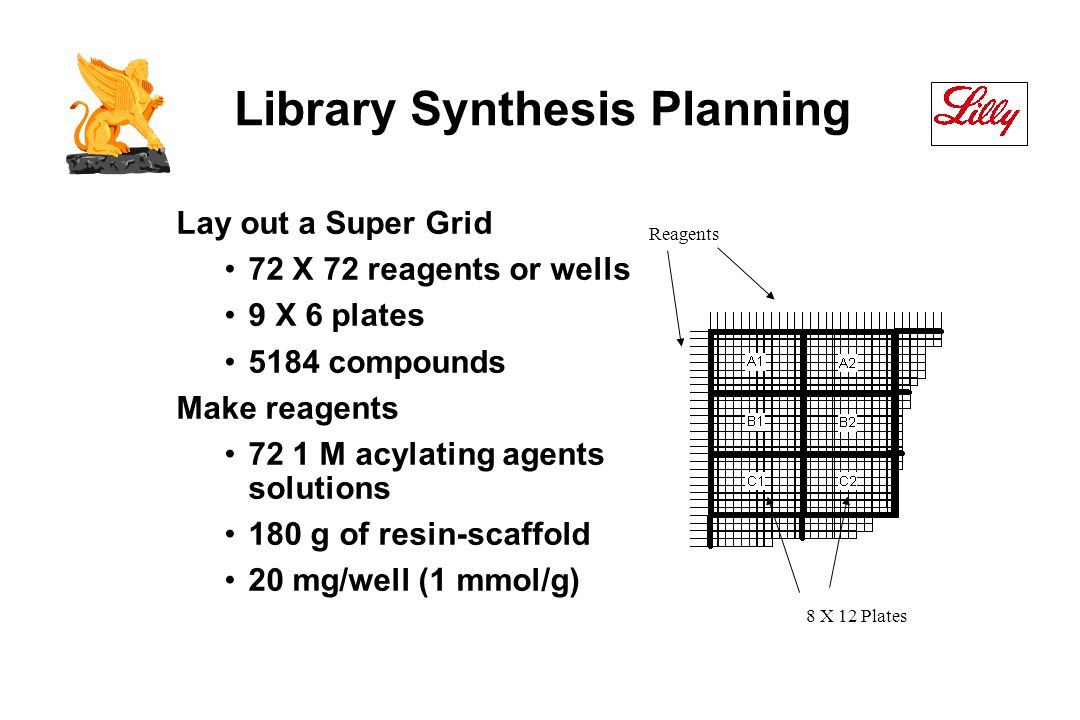 Library Synthesis Planning

Lilly

Lay out a Super Grid
• 72 X 72 reagents or wells
• 9 X 6 plates
• 5184 compounds
Make reagents
• 72 1 M acylating agents solutions
• 180 g of resin-scaffold
• 20 mg/well (1 mmol/g)

Reagents

A1
A2
B1
B2
C1
C2

8 X 12 Plates